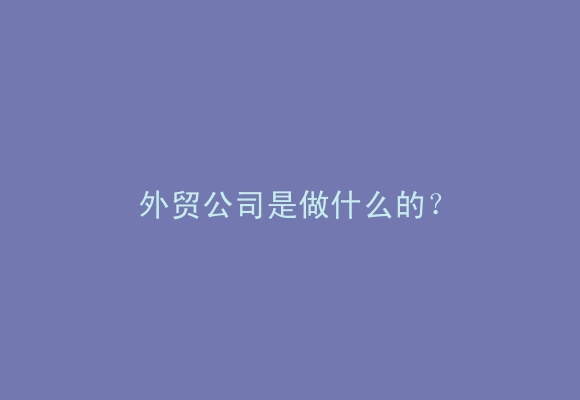 外贸公司是做什么的？